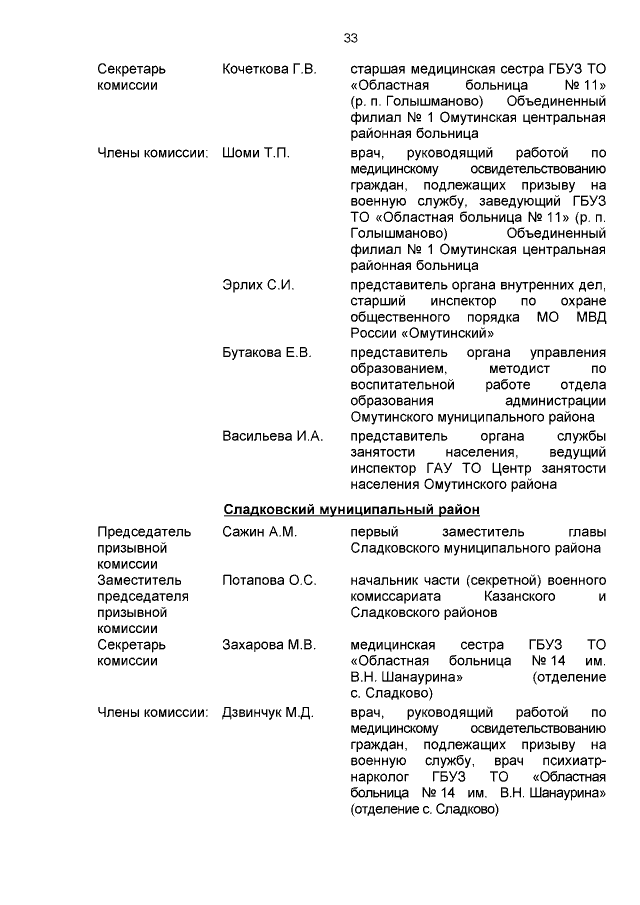 33

| | | |
|---|---|---|
| Секретарь комиссии | Кочеткова Г.В. | старшая медицинская сестра ГБУЗ ТО «Областная больница № 11» (р. п. Голышманово) Объединенный филиал № 1 Омутинская центральная районная больница |
| Члены комиссии: | Шоми Т.П. | врач, руководящий работой по медицинскому освидетельствованию граждан, подлежащих призыву на военную службу, заведующий ГБУЗ ТО «Областная больница № 11» (р. п. Голышманово) Объединенный филиал № 1 Омутинская центральная районная больница |
| | Эрлих С.И. | представитель органа внутренних дел, старший инспектор по охране общественного порядка МО МВД России «Омутинский» |
| | Бутакова Е.В. | представитель органа управления образованием, методист по воспитательной работе отдела образования администрации Омутинского муниципального района |
| | Васильева И.А. | представитель органа службы занятости населения, ведущий инспектор ГАУ ТО Центр занятости населения Омутинского района |

Сладковский муниципальный район

| | | |
|---|---|---|
| Председатель призывной комиссии | Сажин А.М. | первый заместитель главы Сладковского муниципального района |
| Заместитель председателя призывной комиссии | Потапова О.С. | начальник части (секретной) военного комиссариата Казанского и Сладковского районов |
| Секретарь комиссии | Захарова М.В. | медицинская сестра ГБУЗ ТО «Областная больница № 14 им. В.Н. Шанаурина» (отделение с. Сладково) |
| Члены комиссии: | Дзвинчук М.Д. | врач, руководящий работой по медицинскому освидетельствованию граждан, подлежащих призыву на военную службу, врач психиатр-нарколог ГБУЗ ТО «Областная больница № 14 им. В.Н. Шанаурина» (отделение с. Сладково) |